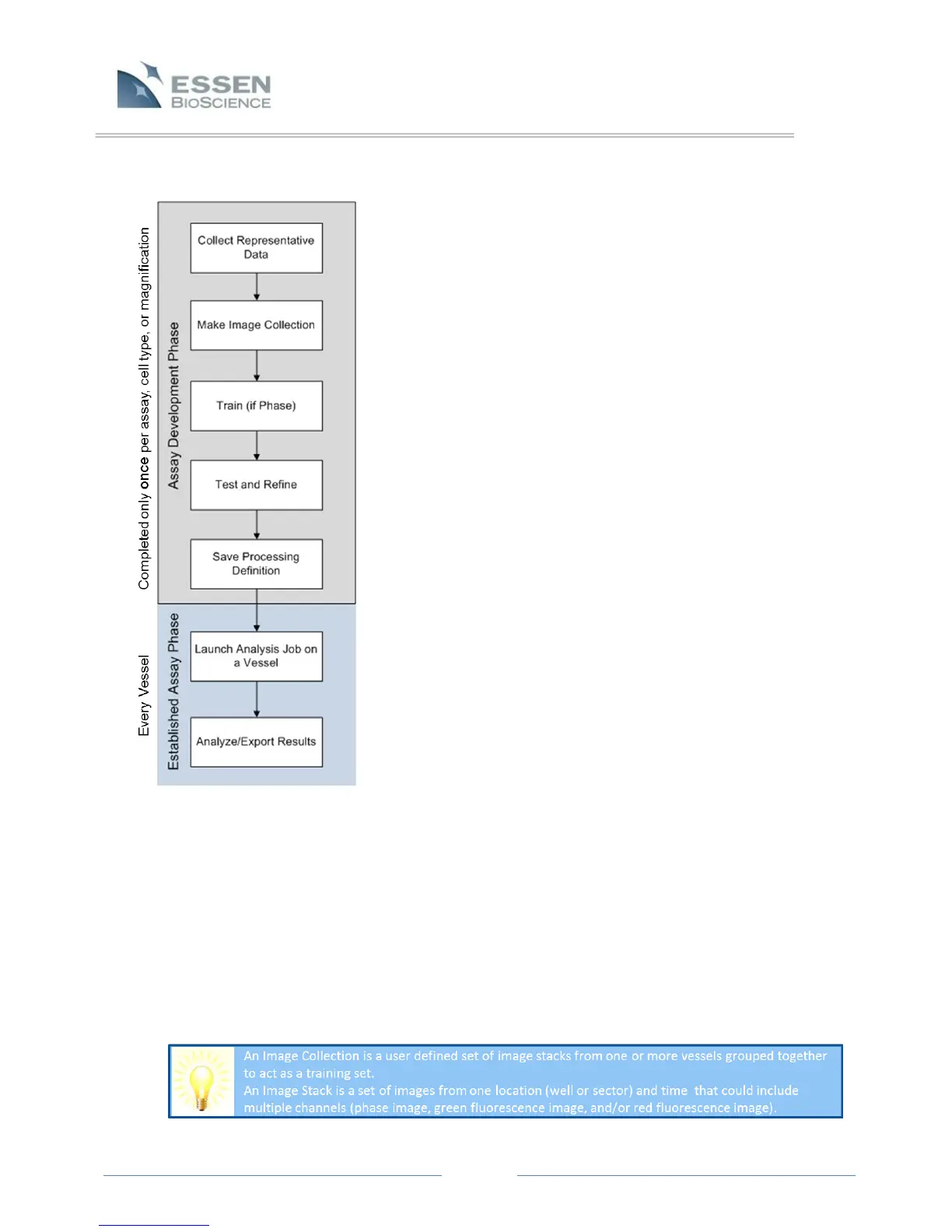 ESSEN
BIOSCIENCE

Completed only once per assay, cell type, or magnification

Assay Development Phase

Collect Representative Data

Make Image Collection

Train (if Phase)

Test and Refine

Save Processing Definition

Every Vessel

Established Assay Phase

Launch Analysis Job on a Vessel

Analyze/Export Results

An Image Collection is a user defined set of image stacks from one or more vessels grouped together to act as a training set.
An Image Stack is a set of images from one location (well or sector) and time that could include multiple channels (phase image, green fluorescence image, and/or red fluorescence image).